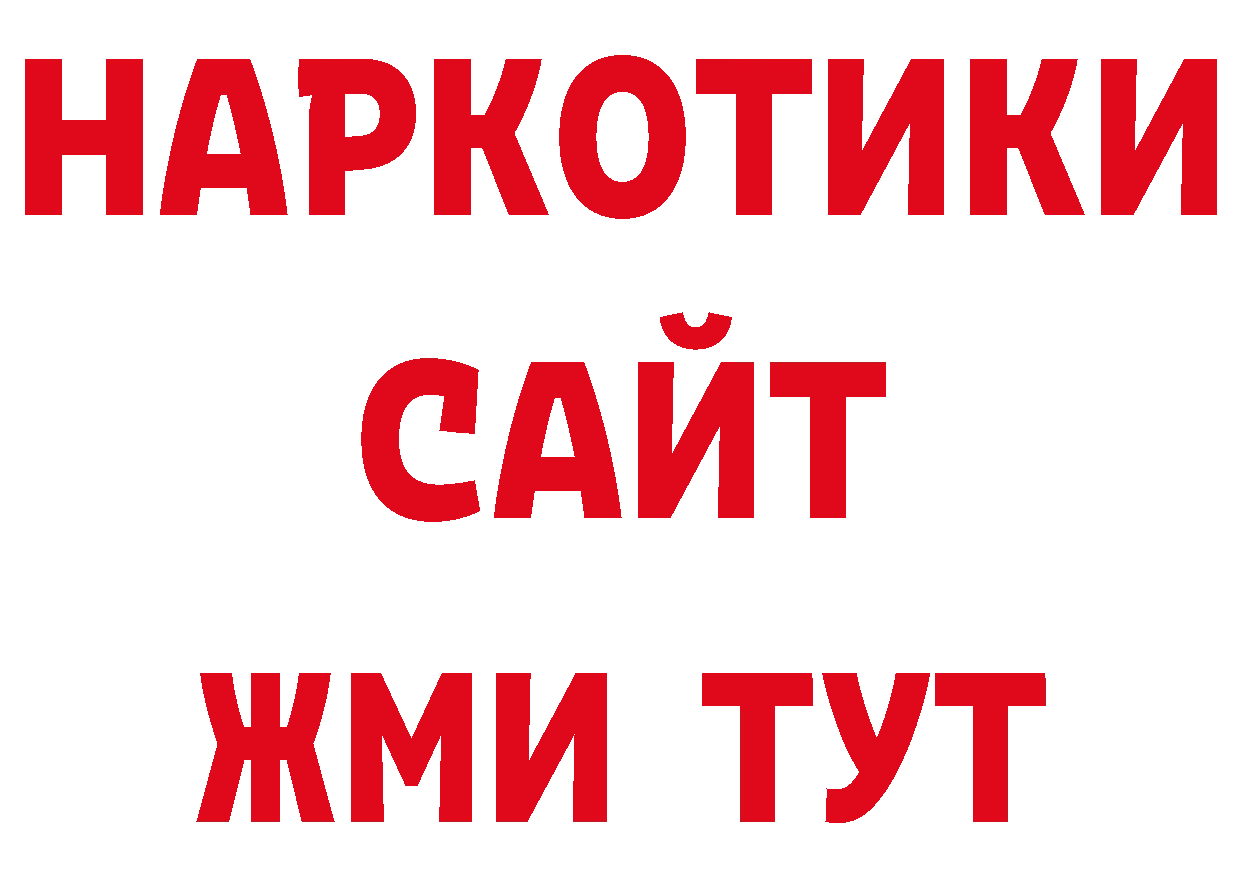 НАРКОТИКИ
САЙТ
ЖМИ ТУТ